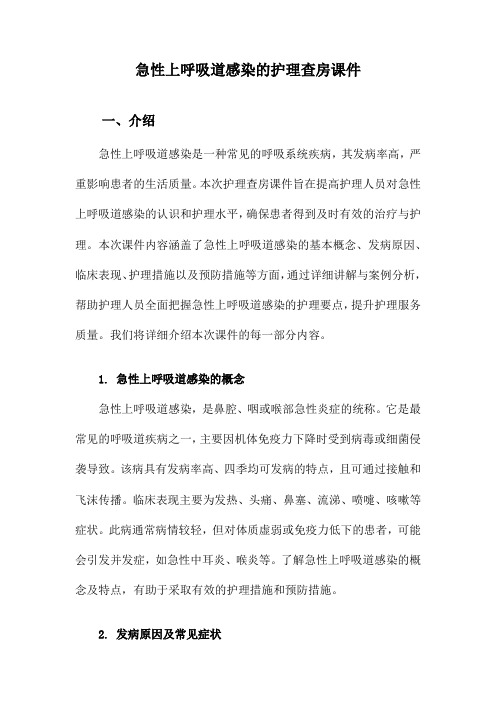 急性上呼吸道感染的护理查房课件

一、介绍

急性上呼吸道感染是一种常见的呼吸系统疾病，其发病率高，严重影响患者的生活质量。本次护理查房课件旨在提高护理人员对急性上呼吸道感染的认识和护理水平，确保患者得到及时有效的治疗与护理。本次课件内容涵盖了急性上呼吸道感染的基本概念、发病原因、临床表现、护理措施以及预防措施等方面，通过详细讲解与案例分析，帮助护理人员全面把握急性上呼吸道感染的护理要点，提升护理服务质量。我们将详细介绍本次课件的每一部分内容。

1. 急性上呼吸道感染的概念

急性上呼吸道感染，是鼻腔、咽或喉部急性炎症的统称。它是最常见的呼吸道疾病之一，主要因机体免疫力下降时受到病毒或细菌侵袭导致。该病具有发病率高、四季均可发病的特点，且可通过接触和飞沫传播。临床表现主要为发热、头痛、鼻塞、流涕、喷嚏、咳嗽等症状。此病通常病情较轻，但对体质虚弱或免疫力低下的患者，可能会引发并发症，如急性中耳炎、喉炎等。了解急性上呼吸道感染的概念及特点，有助于采取有效的护理措施和预防措施。

2. 发病原因及常见症状